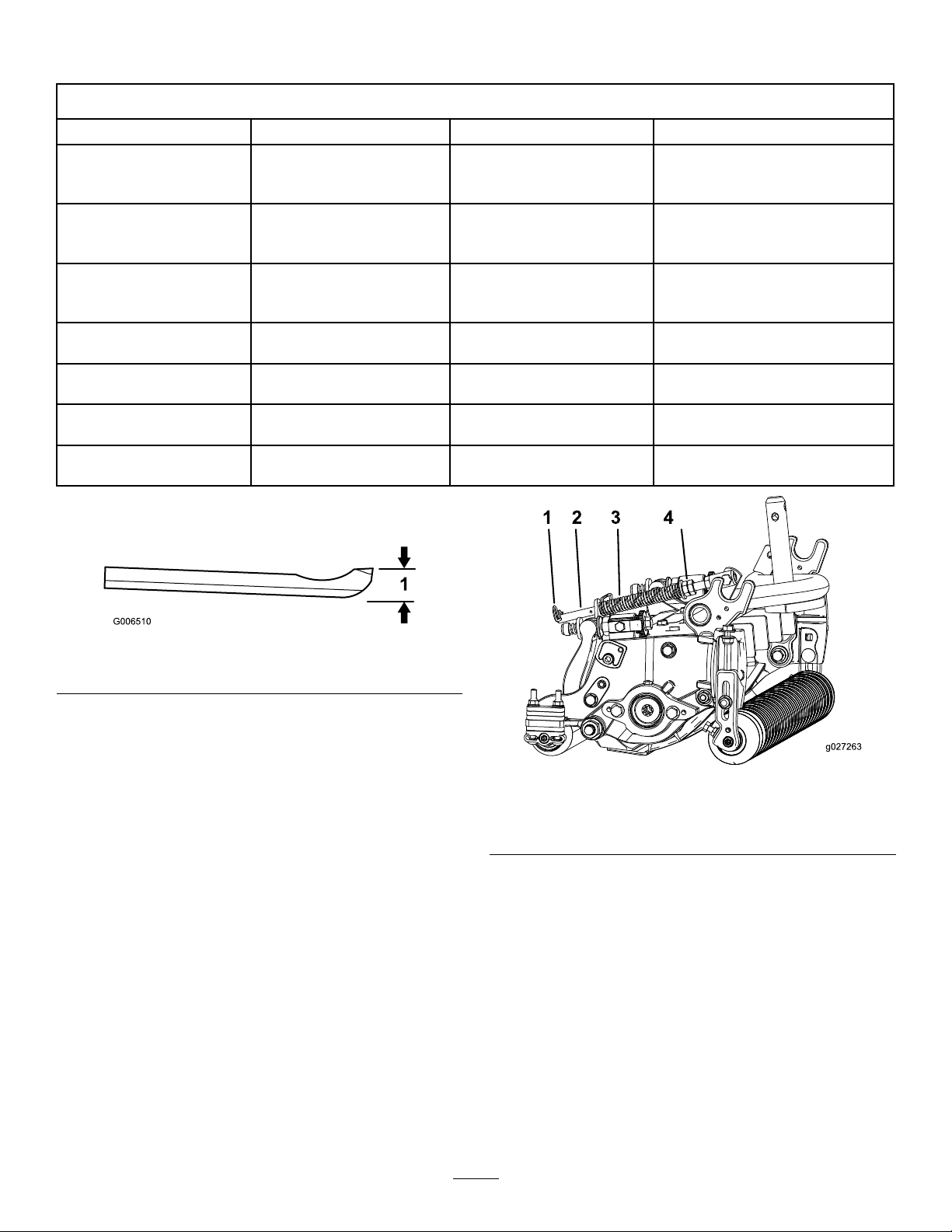 1

G006510

1 2 3 4

g027263